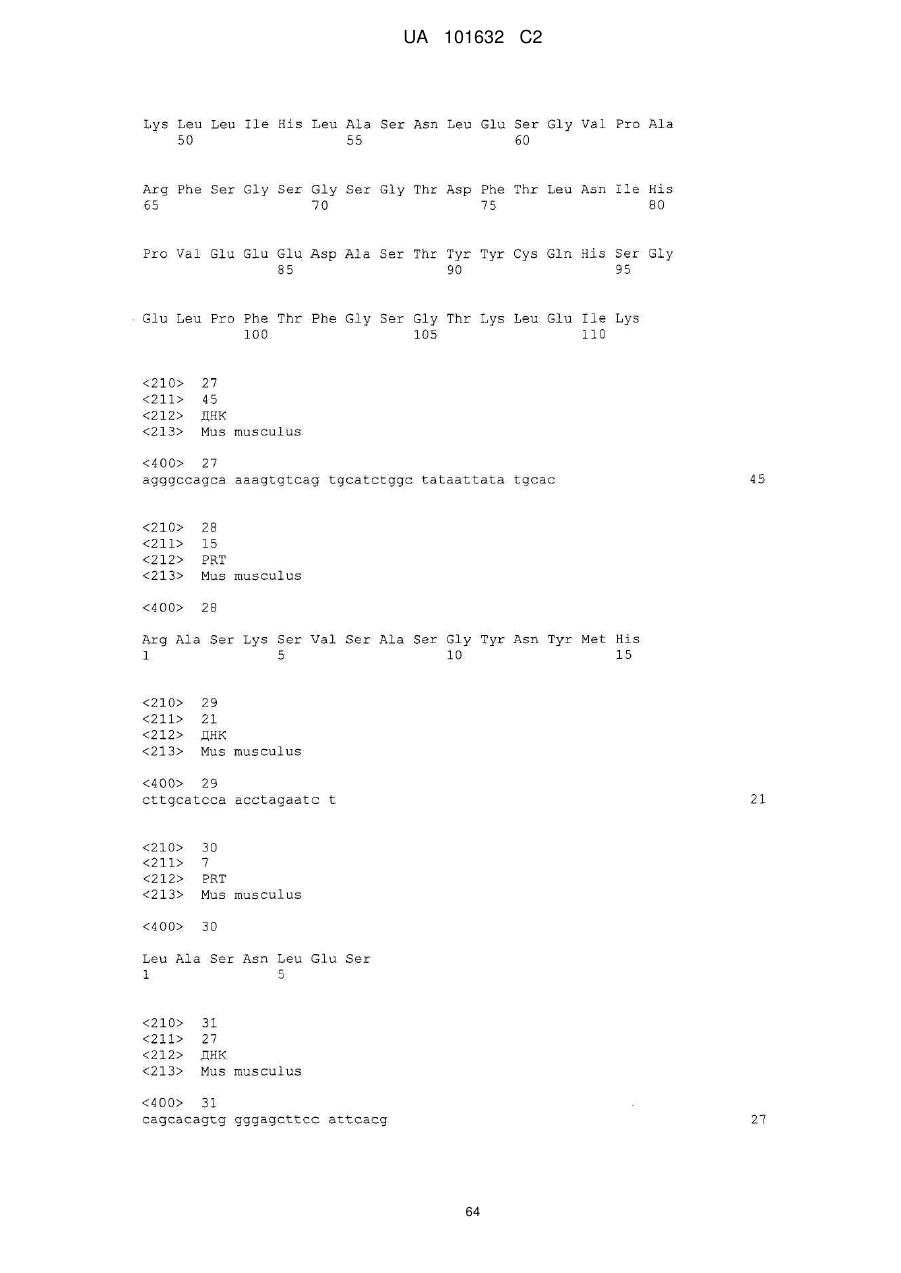 UA 101632 C2

Lys Leu Leu Ile His Leu Ala Ser Asn Leu Glu Ser Gly Val Pro Ala
50 55 60

Arg Phe Ser Gly Ser Gly Ser Gly Thr Asp Phe Thr Leu Asn Ile His
65 70 75 80

Pro Val Glu Glu Glu Asp Ala Ser Thr Tyr Tyr Cys Gln His Ser Gly
85 90 95

Glu Leu Pro Phe Thr Phe Gly Ser Gly Thr Lys Leu Glu Ile Lys
100 105 110

<210> 27
<211> 45
<212> ДНК
<213> Mus musculus

<400> 27
agggccagca aaagtgtcag tgcatctggc tataattata tgcac 45

<210> 28
<211> 15
<212> PRT
<213> Mus musculus

<400> 28

Arg Ala Ser Lys Ser Val Ser Ala Ser Gly Tyr Asn Tyr Met His
1 5 10 15

<210> 29
<211> 21
<212> ДНК
<213> Mus musculus

<400> 29
cttgcatcca acctagaatc t 21

<210> 30
<211> 7
<212> PRT
<213> Mus musculus

<400> 30

Leu Ala Ser Asn Leu Glu Ser
1 5

<210> 31
<211> 27
<212> ДНК
<213> Mus musculus

<400> 31
cagcacagtg gggagcttcc attcacg 27

64